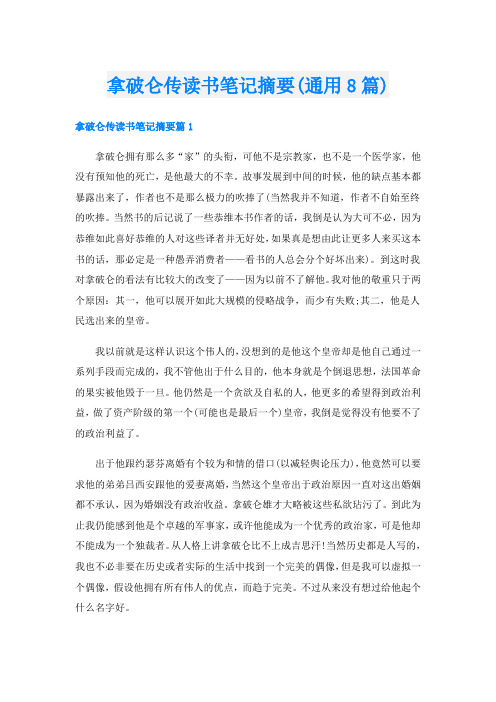 拿破仑传读书笔记摘要(通用8篇)

拿破仑传读书笔记摘要篇1

拿破仑拥有那么多“家”的头衔，可他不是宗教家，也不是一个医学家，他没有预知他的死亡，是他最大的不幸。故事发展到中间的时候，他的缺点基本都暴露出来了，作者也不是那么极力的吹捧了(当然我并不知道，作者不自始至终的吹捧。当然书的后记说了一些恭维本书作者的话，我倒是认为大可不必，因为恭维如此喜好恭维的人对这些译者并无好处，如果真是想由此让更多人来买这本书的话，那必定是一种愚弄消费者——看书的人总会分个好坏出来)。到这时我对拿破仑的看法有比较大的改变了——因为以前不了解他。我对他的敬重只于两个原因：其一，他可以展开如此大规模的侵略战争，而少有失败;其二，他是人民选出来的皇帝。

我以前就是这样认识这个伟人的，没想到的是他这个皇帝却是他自己通过一系列手段而完成的，我不管他出于什么目的，他本身就是个倒退思想，法国革命的果实被他毁于一旦。他仍然是一个贪欲及自私的人，他更多的希望得到政治利益，做了资产阶级的第一个(可能也是最后一个)皇帝，我倒是觉得没有他要不了的政治利益了。

出于他跟约瑟芬离婚有个较为和情的借口(以减轻舆论压力)，他竟然可以要求他的弟弟吕西安跟他的爱妻离婚，当然这个皇帝出于政治原因一直对这出婚姻都不承认，因为婚姻没有政治收益。拿破仑雄才大略被这些私欲玷污了。到此为止我仍能感到他是个卓越的军事家，或许他能成为一个优秀的政治家，可是他却不能成为一个独裁者。从人格上讲拿破仑比不上成吉思汗!当然历史都是人写的，我也不必非要在历史或者实际的生活中找到一个完美的偶像，但是我可以虚拟一个偶像，假设他拥有所有伟人的优点，而趋于完美。不过从来没有想过给他起个什么名字好。